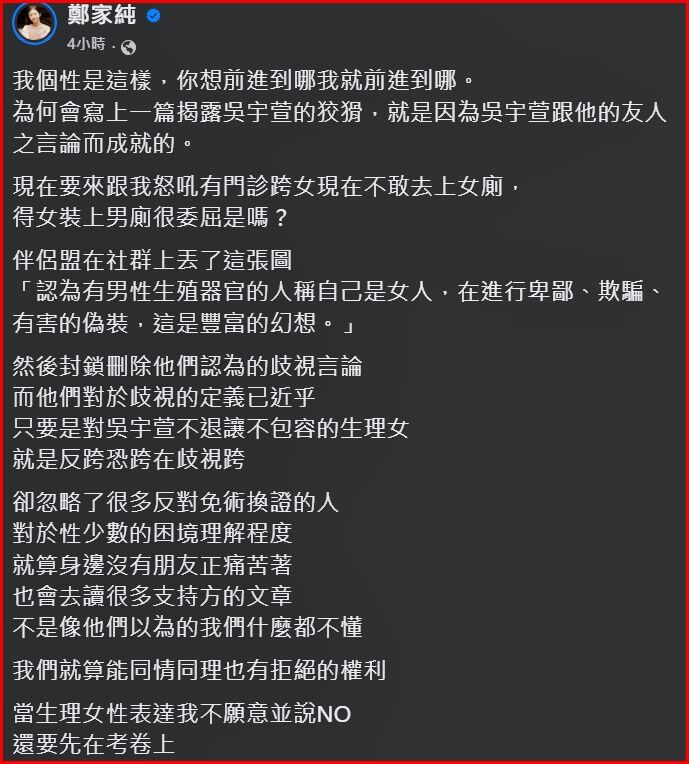 鄭家純
4小時 ·

我個性是這樣，你想前進到哪我就前進到哪。
為何會寫上一篇揭露吳宇萱的狡猾，就是因為吳宇萱跟他的友人之言論而成就的。

現在要來跟我怒吼有門診跨女現在不敢去上女廁，
得女裝上男廁很委屈是嗎？

伴侶盟在社群上丟了這張圖
「認為有男性生殖器官的人稱自己是女人，在進行卑鄙、欺騙、有害的偽裝，這是豐富的幻想。」

然後封鎖刪除他們認為的歧視言論
而他們對於歧視的定義已近乎
只要是對吳宇萱不退讓不包容的生理女
就是反跨恐跨在歧視跨

卻忽略了很多反對免術換證的人
對於性少數的困境理解程度
就算身邊沒有朋友正痛苦著
也會去讀很多支持方的文章
不是像他們以為的我們什麼都不懂

我們就算能同情同理也有拒絕的權利

當生理女性表達我不願意並說NO
還要先在考卷上